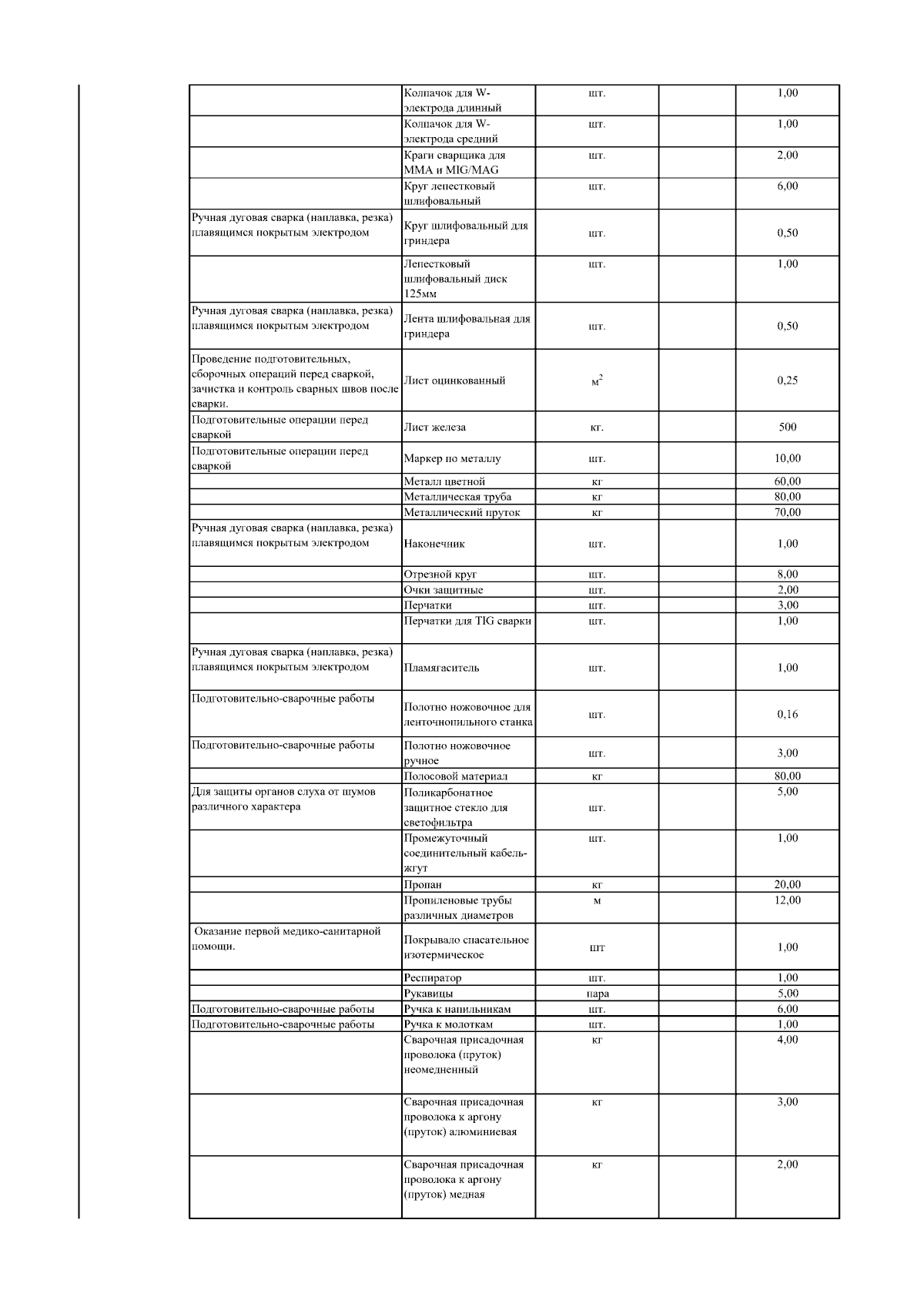 |  |  |  |  |  |
|---|---|---|---|---|
|  | Колпачок для W-электрода длинный | шт. |  | 1,00 |
|  | Колпачок для W-электрода средний | шт. |  | 1,00 |
|  | Краги сварщика для MMA и MIG/MAG | шт. |  | 2,00 |
|  | Круг лепестковый шлифовальный | шт. |  | 6,00 |
| Ручная дуговая сварка (наплавка, резка) плавящимся покрытым электродом | Круг шлифовальный для гриндера | шт. |  | 0,50 |
|  | Лепестковый шлифовальный диск 125мм | шт. |  | 1,00 |
| Ручная дуговая сварка (наплавка, резка) плавящимся покрытым электродом | Лента шлифовальная для гриндера | шт. |  | 0,50 |
| Проведение подготовительных, сборочных операций перед сваркой, зачистка и контроль сварных швов после сварки. | Лист оцинкованный | $м^2$ |  | 0,25 |
| Подготовительные операции перед сваркой | Лист железа | кг. |  | 500 |
| Подготовительные операции перед сваркой | Маркер по металлу | шт. |  | 10,00 |
|  | Металл цветной | кг |  | 60,00 |
|  | Металлическая труба | кг |  | 80,00 |
|  | Металлический пруток | кг |  | 70,00 |
| Ручная дуговая сварка (наплавка, резка) плавящимся покрытым электродом | Наконечник | шт. |  | 1,00 |
|  | Отрезной круг | шт. |  | 8,00 |
|  | Очки защитные | шт. |  | 2,00 |
|  | Перчатки | шт. |  | 3,00 |
|  | Перчатки для TIG сварки | шт. |  | 1,00 |
| Ручная дуговая сварка (наплавка, резка) плавящимся покрытым электродом | Пламягаситель | шт. |  | 1,00 |
| Подготовительно-сварочные работы | Полотно ножовочное для ленточнопильного станка | шт. |  | 0,16 |
| Подготовительно-сварочные работы | Полотно ножовочное ручное | шт. |  | 3,00 |
|  | Полосовой материал | кг |  | 80,00 |
| Для защиты органов слуха от шумов различного характера | Поликарбонатное защитное стекло для светофильтра | шт. |  | 5,00 |
|  | Промежуточный соединительный кабель-жгут | шт. |  | 1,00 |
|  | Пропан | кг |  | 20,00 |
|  | Пропиленовые трубы различных диаметров | м |  | 12,00 |
| Оказание первой медико-санитарной помощи. | Покрывало спасательное изотермическое | шт |  | 1,00 |
|  | Респиратор | шт. |  | 1,00 |
|  | Рукавицы | пара |  | 5,00 |
| Подготовительно-сварочные работы | Ручка к напильникам | шт. |  | 6,00 |
| Подготовительно-сварочные работы | Ручка к молоткам | шт. |  | 1,00 |
|  | Сварочная присадочная проволока (пруток) неомедненный | кг |  | 4,00 |
|  | Сварочная присадочная проволока к аргону (пруток) алюминиевая | кг |  | 3,00 |
|  | Сварочная присадочная проволока к аргону (пруток) медная | кг |  | 2,00 |